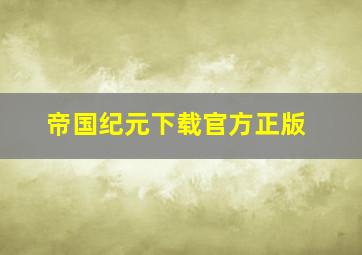 帝国纪元下载官方正版